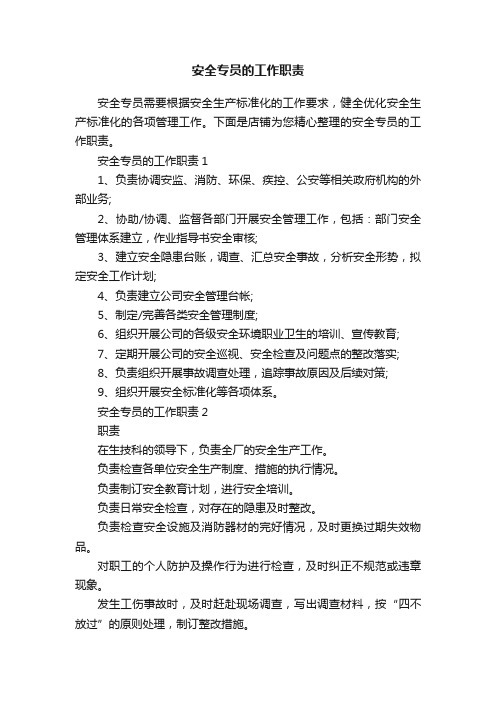 安全专员的工作职责

安全专员需要根据安全生产标准化的工作要求，健全优化安全生产标准化的各项管理工作。下面是店铺为您精心整理的安全专员的工作职责。

安全专员的工作职责 1

1、负责协调安监、消防、环保、疾控、公安等相关政府机构的外部业务;

2、协助/协调、监督各部门开展安全管理工作，包括：部门安全管理体系建立，作业指导书安全审核;

3、建立安全隐患台账，调查、汇总安全事故，分析安全形势，拟定安全工作计划;

4、负责建立公司安全管理台帐;

5、制定/完善各类安全管理制度;

6、组织开展公司的各级安全环境职业卫生的培训、宣传教育;

7、定期开展公司的安全巡视、安全检查及问题点的整改落实;

8、负责组织开展事故调查处理，追踪事故原因及后续对策;

9、组织开展安全标准化等各项体系。

安全专员的工作职责 2

职责

在生技科的领导下，负责全厂的安全生产工作。

负责检查各单位安全生产制度、措施的执行情况。

负责制订安全教育计划，进行安全培训。

负责日常安全检查，对存在的隐患及时整改。

负责检查安全设施及消防器材的完好情况，及时更换过期失效物品。

对职工的个人防护及操作行为进行检查，及时纠正不规范或违章现象。

发生工伤事故时，及时赶赴现场调查，写出调查材料，按“四不放过”的原则处理，制订整改措施。